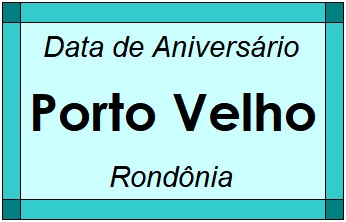 Data de Aniversário

Porto Velho

Rondônia